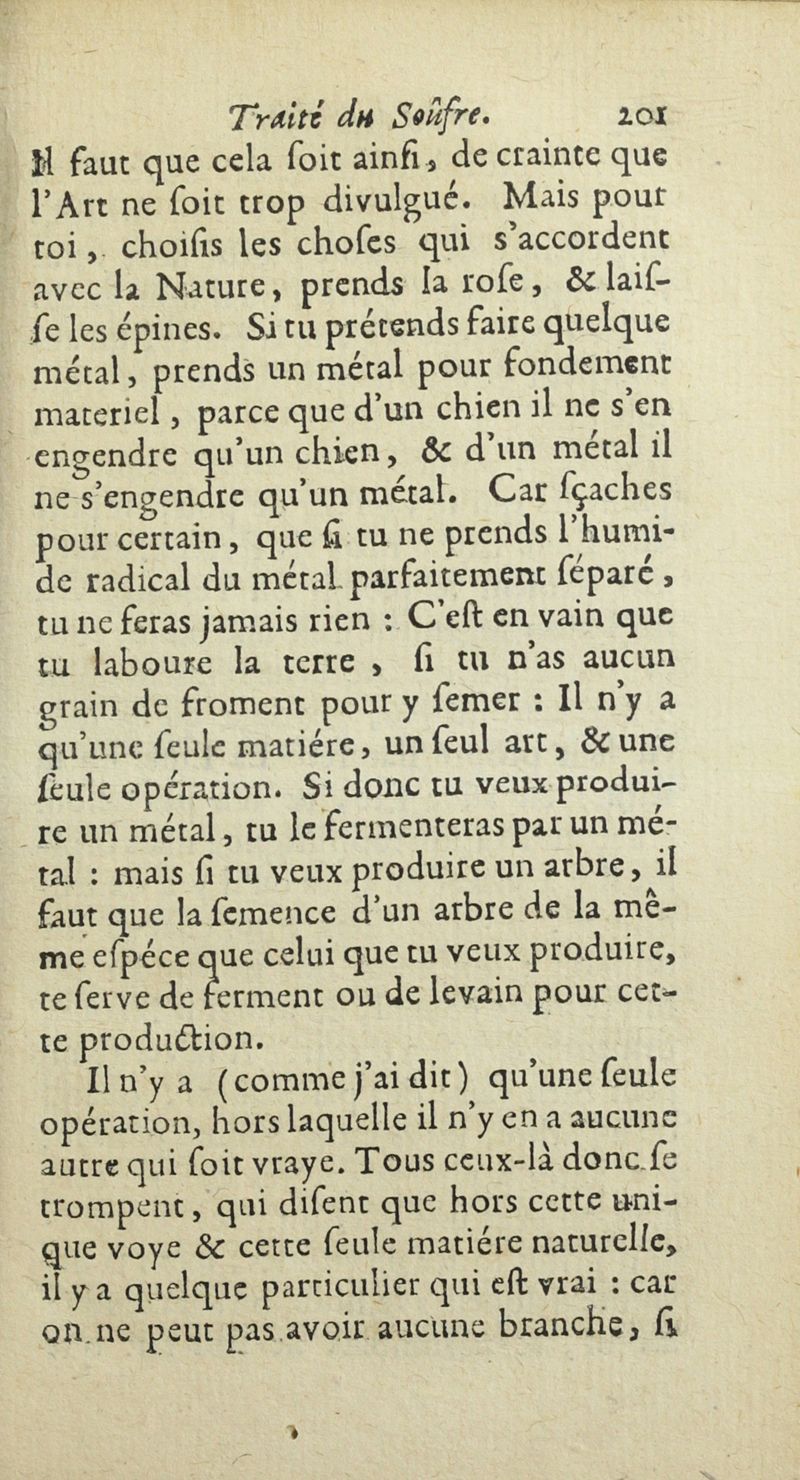 Traité du Soûfre. 201

Il faut que cela ſoit ainſi, de crainte que l'Art ne ſoit trop divulgué. Mais pour toi, choiſis les choſes qui s'accordent avec la Nature, prends la roſe, & laiſſe les épines. Si tu prétends faire quelque métal, prends un métal pour fondement materiel, parce que d'un chien il ne s'en engendre qu'un chien, & d'un métal il ne s'engendre qu'un métal. Car ſçaches pour certain, que ſi tu ne prends l'humide radical du métal parfaitement ſéparé, tu ne feras jamais rien : C'eſt en vain que tu laboure la terre, ſi tu n'as aucun grain de froment pour y ſemer : Il n'y a qu'une ſeule matiére, un ſeul art, & une ſeule opération. Si donc tu veux produire un métal, tu le fermenteras par un métal : mais ſi tu veux produire un arbre, il faut que la ſemence d'un arbre de la même eſpéce que celui que tu veux produire, te ſerve de ferment ou de levain pour cette production.

Il n'y a (comme j'ai dit) qu'une ſeule opération, hors laquelle il n'y en a aucune autre qui ſoit vraye. Tous ceux-là donc ſe trompent, qui diſent que hors cette unique voye & cette ſeule matiére naturelle, il y a quelque particulier qui eſt vrai : car on ne peut pas avoir aucune branche, ſi